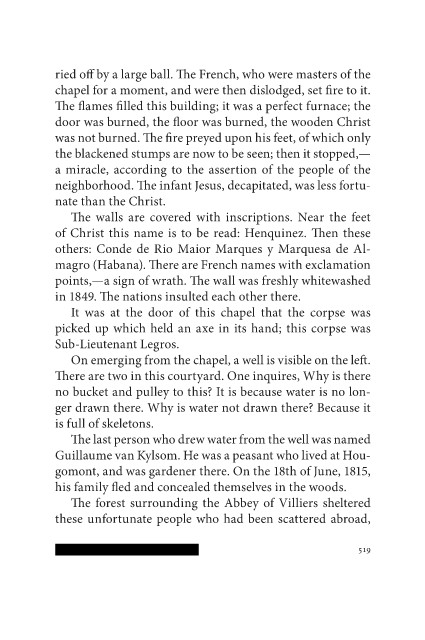 ried off by a large ball. The French, who were masters of the chapel for a moment, and were then dislodged, set fire to it. The flames filled this building; it was a perfect furnace; the door was burned, the floor was burned, the wooden Christ was not burned. The fire preyed upon his feet, of which only the blackened stumps are now to be seen; then it stopped,—a miracle, according to the assertion of the people of the neighborhood. The infant Jesus, decapitated, was less fortunate than the Christ.

The walls are covered with inscriptions. Near the feet of Christ this name is to be read: Henquinez. Then these others: Conde de Rio Maior Marques y Marquesa de Almagro (Habana). There are French names with exclamation points,—a sign of wrath. The wall was freshly whitewashed in 1849. The nations insulted each other there.

It was at the door of this chapel that the corpse was picked up which held an axe in its hand; this corpse was Sub-Lieutenant Legros.

On emerging from the chapel, a well is visible on the left. There are two in this courtyard. One inquires, Why is there no bucket and pulley to this? It is because water is no longer drawn there. Why is water not drawn there? Because it is full of skeletons.

The last person who drew water from the well was named Guillaume van Kylsom. He was a peasant who lived at Hougomont, and was gardener there. On the 18th of June, 1815, his family fled and concealed themselves in the woods.

The forest surrounding the Abbey of Villiers sheltered these unfortunate people who had been scattered abroad,

519